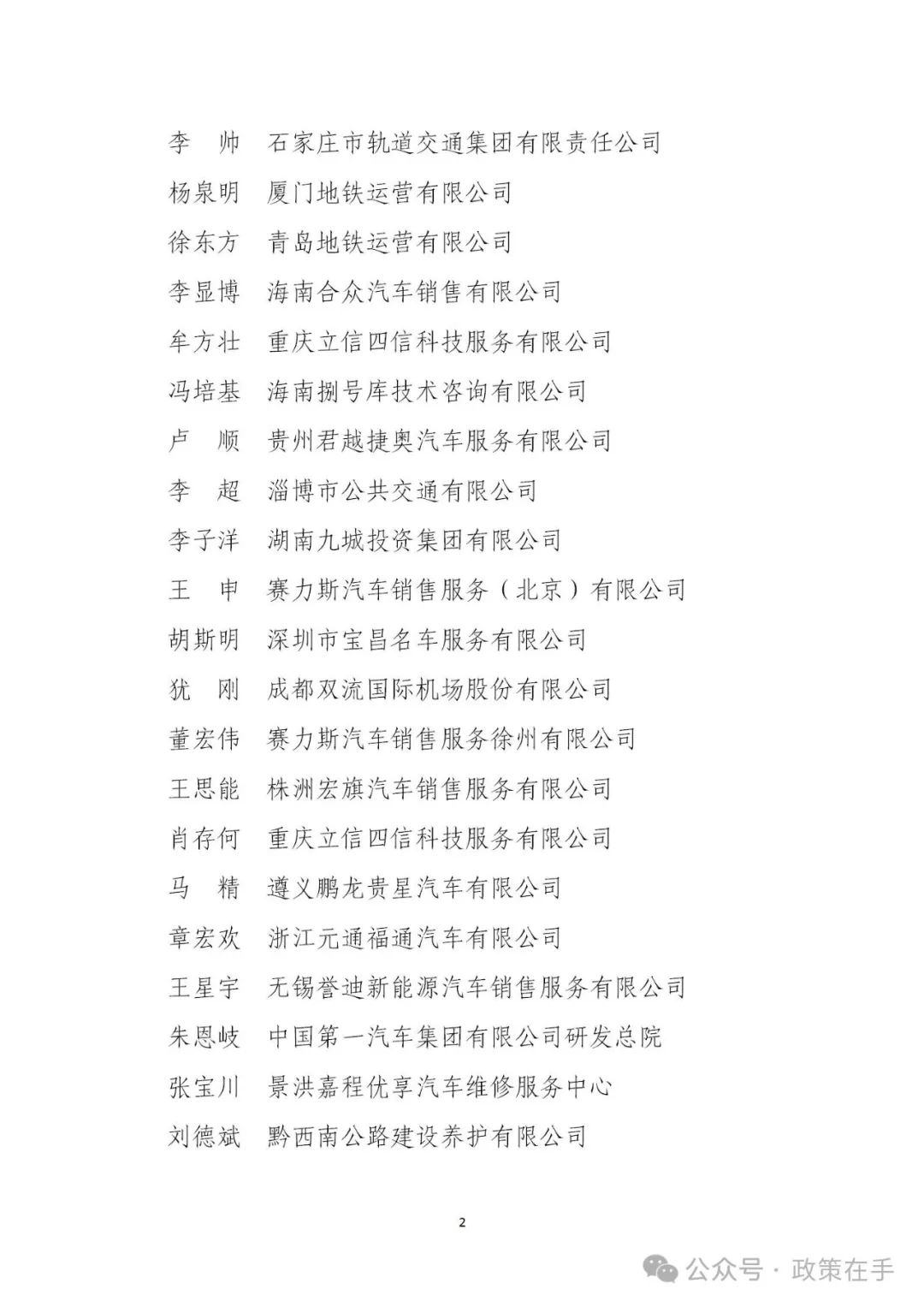 李　帅　石家庄市轨道交通集团有限责任公司
杨泉明　厦门地铁运营有限公司
徐东方　青岛地铁运营有限公司
李显博　海南合众汽车销售有限公司
牟方壮　重庆立信四信科技服务有限公司
冯培基　海南捌号库技术咨询有限公司
卢　顺　贵州君越捷奥汽车服务有限公司
李　超　淄博市公共交通有限公司
李子洋　湖南九城投资集团有限公司
王　申　赛力斯汽车销售服务（北京）有限公司
胡斯明　深圳市宝昌名车服务有限公司
犹　刚　成都双流国际机场股份有限公司
董宏伟　赛力斯汽车销售服务徐州有限公司
王思能　株洲宏旗汽车销售服务有限公司
肖存何　重庆立信四信科技服务有限公司
马　精　遵义鹏龙贵星汽车有限公司
章宏欢　浙江元通福通汽车有限公司
王星宇　无锡誉迪新能源汽车销售服务有限公司
朱恩岐　中国第一汽车集团有限公司研发总院
张宝川　景洪嘉程优享汽车维修服务中心
刘德斌　黔西南公路建设养护有限公司

2

公众号 · 政策在手